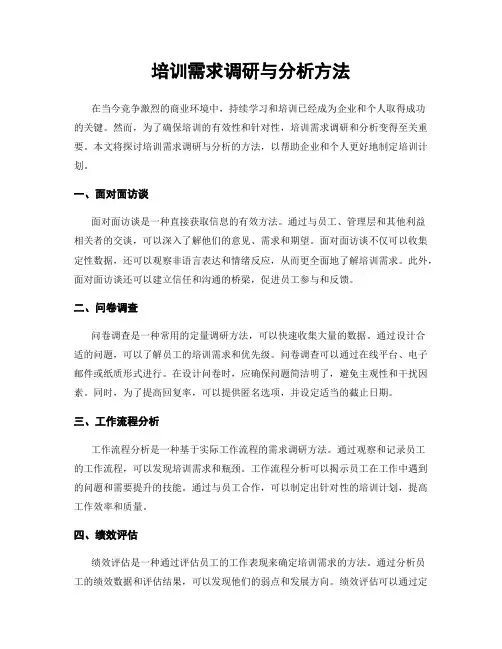 培训需求调研与分析方法

在当今竞争激烈的商业环境中，持续学习和培训已经成为企业和个人取得成功的关键。然而，为了确保培训的有效性和针对性，培训需求调研和分析变得至关重要。本文将探讨培训需求调研与分析的方法，以帮助企业和个人更好地制定培训计划。

一、面对面访谈

面对面访谈是一种直接获取信息的有效方法。通过与员工、管理层和其他利益相关者的交谈，可以深入了解他们的意见、需求和期望。面对面访谈不仅可以收集定性数据，还可以观察非语言表达和情绪反应，从而更全面地了解培训需求。此外，面对面访谈还可以建立信任和沟通的桥梁，促进员工参与和反馈。

二、问卷调查

问卷调查是一种常用的定量调研方法，可以快速收集大量的数据。通过设计合适的问题，可以了解员工的培训需求和优先级。问卷调查可以通过在线平台、电子邮件或纸质形式进行。在设计问卷时，应确保问题简洁明了，避免主观性和干扰因素。同时，为了提高回复率，可以提供匿名选项，并设定适当的截止日期。

三、工作流程分析

工作流程分析是一种基于实际工作流程的需求调研方法。通过观察和记录员工的工作流程，可以发现培训需求和瓶颈。工作流程分析可以揭示员工在工作中遇到的问题和需要提升的技能。通过与员工合作，可以制定出针对性的培训计划，提高工作效率和质量。

四、绩效评估

绩效评估是一种通过评估员工的工作表现来确定培训需求的方法。通过分析员工的绩效数据和评估结果，可以发现他们的弱点和发展方向。绩效评估可以通过定